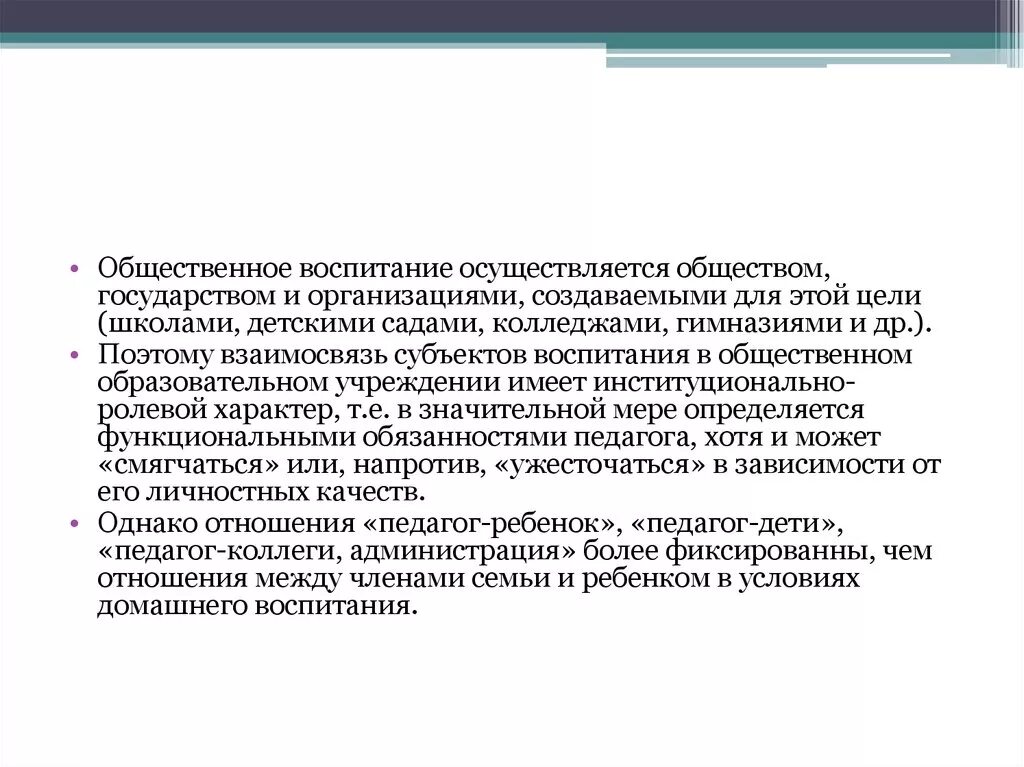 • Общественное воспитание осуществляется обществом, государством и организациями, создаваемыми для этой цели (школами, детскими садами, колледжами, гимназиями и др.).
• Поэтому взаимосвязь субъектов воспитания в общественном образовательном учреждении имеет институционально-ролевой характер, т.е. в значительной мере определяется функциональными обязанностями педагога, хотя и может «смягчаться» или, напротив, «ужесточаться» в зависимости от его личностных качеств.
• Однако отношения «педагог-ребенок», «педагог-дети», «педагог-коллеги, администрация» более фиксированны, чем отношения между членами семьи и ребенком в условиях домашнего воспитания.